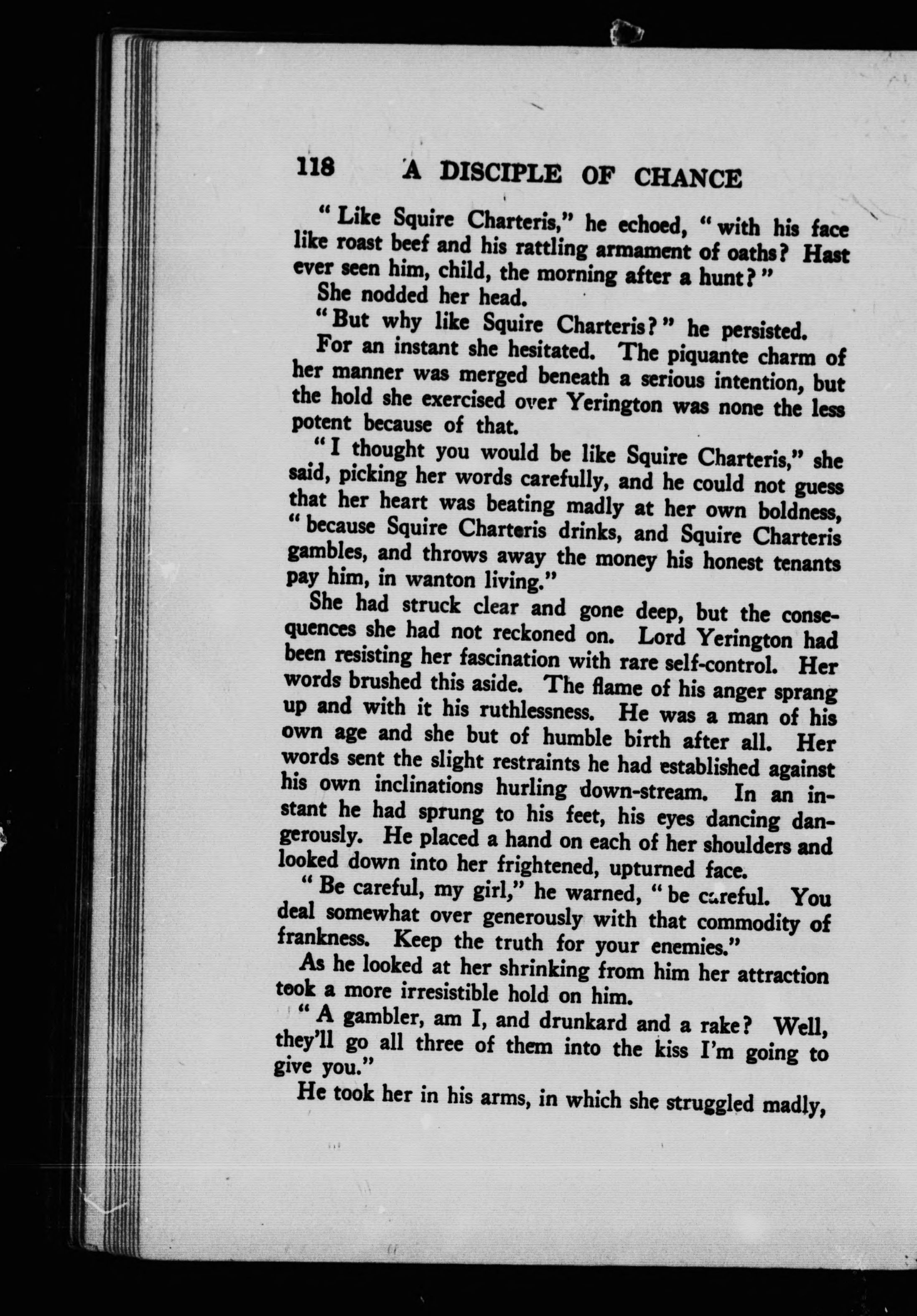 118 A DISCIPLE OF CHANCE

"Like Squire Charteris," he echoed, "with his face like roast beef and his rattling armament of oaths? Hast ever seen him, child, the morning after a hunt?"

She nodded her head.

"But why like Squire Charteris?" he persisted.

For an instant she hesitated. The piquante charm of her manner was merged beneath a serious intention, but the hold she exercised over Yerington was none the less potent because of that.

"I thought you would be like Squire Charteris," she said, picking her words carefully, and he could not guess that her heart was beating madly at her own boldness, "because Squire Charteris drinks, and Squire Charteris gambles, and throws away the money his honest tenants pay him, in wanton living."

She had struck clear and gone deep, but the consequences she had not reckoned on. Lord Yerington had been resisting her fascination with rare self-control. Her words brushed this aside. The flame of his anger sprang up and with it his ruthlessness. He was a man of his own age and she but of humble birth after all. Her words sent the slight restraints he had established against his own inclinations hurling down-stream. In an instant he had sprung to his feet, his eyes dancing dangerously. He placed a hand on each of her shoulders and looked down into her frightened, upturned face.

"Be careful, my girl," he warned, "be careful. You deal somewhat over generously with that commodity of frankness. Keep the truth for your enemies."

As he looked at her shrinking from him her attraction took a more irresistible hold on him.

"A gambler, am I, and drunkard and a rake? Well, they'll go all three of them into the kiss I'm going to give you."

He took her in his arms, in which she struggled madly,